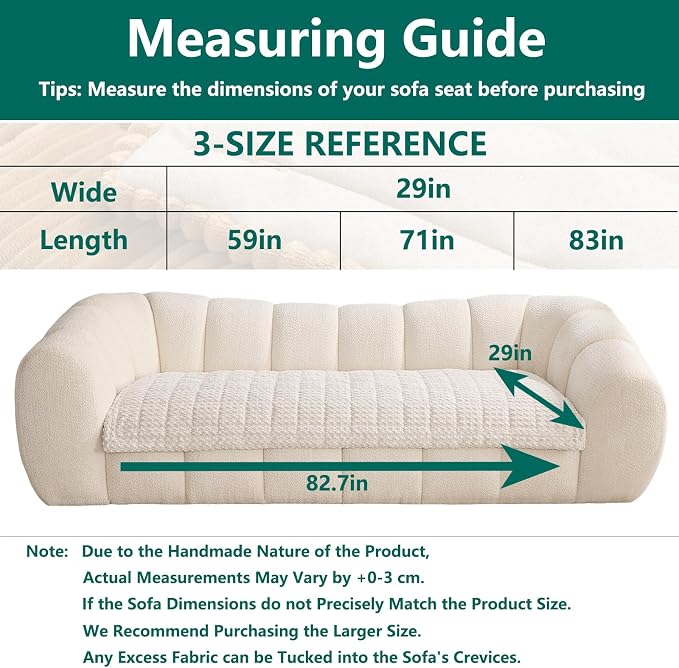 Measuring Guide

Tips: Measure the dimensions of your sofa seat before purchasing

3-SIZE REFERENCE

| Wide | 29in | | |
|---|---|---|---|
| Length | 59in | 71in | 83in |

29in

82.7in

Note: Due to the Handmade Nature of the Product,
Actual Measurements May Vary by +0-3 cm.
If the Sofa Dimensions do not Precisely Match the Product Size.
We Recommend Purchasing the Larger Size.
Any Excess Fabric can be Tucked into the Sofa's Crevices.